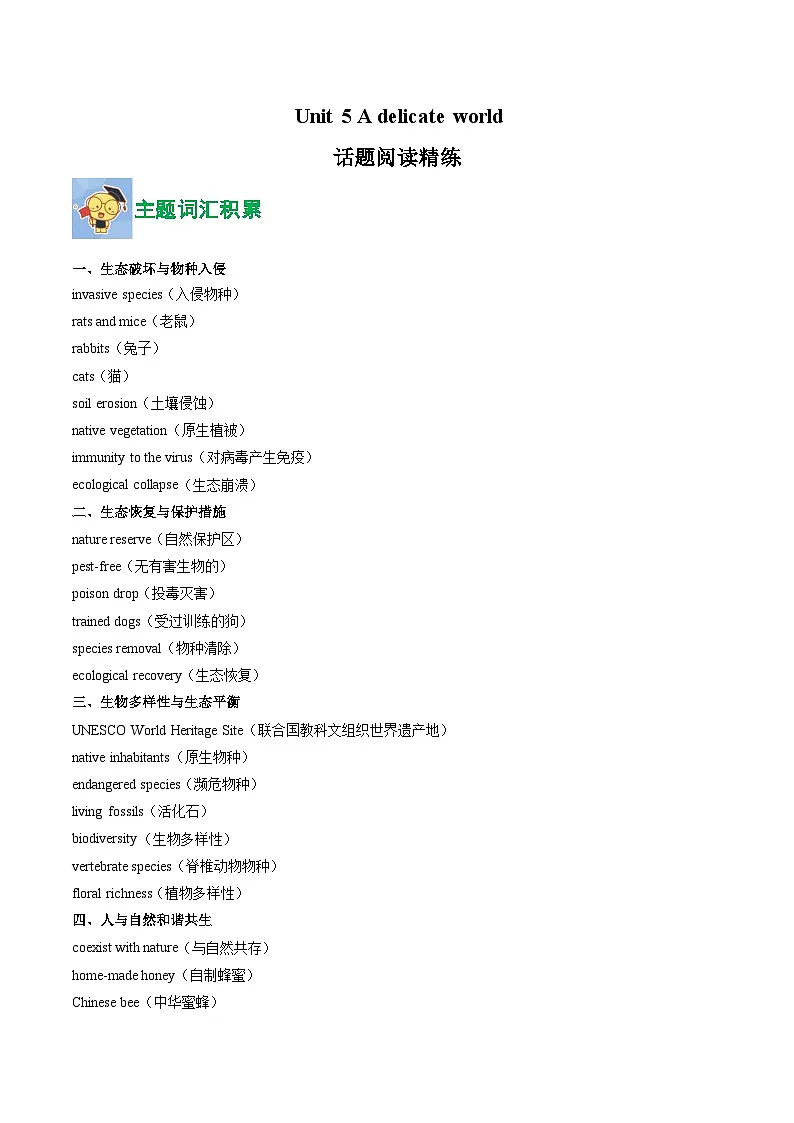 Unit 5 A delicate world

话题阅读精练

主题词汇积累

一、生态破坏与物种入侵
invasive species（入侵物种）
rats and mice（老鼠）
rabbits（兔子）
cats（猫）
soil erosion（土壤侵蚀）
native vegetation（原生植被）
immunity to the virus（对病毒产生免疫）
ecological collapse（生态崩溃）

二、生态恢复与保护措施
nature reserve（自然保护区）
pest-free（无有害生物的）
poison drop（投毒灭害）
trained dogs（受过训练的狗）
species removal（物种清除）
ecological recovery（生态恢复）

三、生物多样性与生态平衡
UNESCO World Heritage Site（联合国教科文组织世界遗产地）
native inhabitants（原生物种）
endangered species（濒危物种）
living fossils（活化石）
biodiversity（生物多样性）
vertebrate species（脊椎动物物种）
floral richness（植物多样性）

四、人与自然和谐共生
coexist with nature（与自然共存）
home-made honey（自制蜂蜜）
Chinese bee（中华蜜蜂）